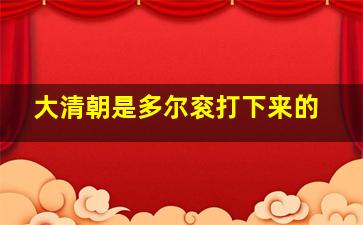 大清朝是多尔衮打下来的